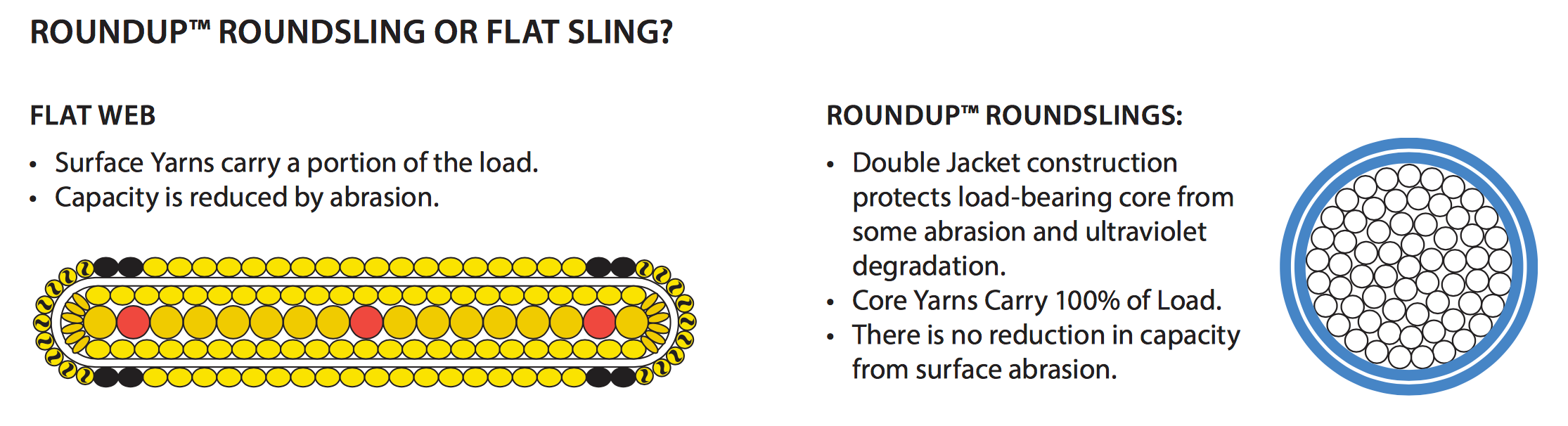 ROUNDUP™ ROUNDSLING OR FLAT SLING?

FLAT WEB

• Surface Yarns carry a portion of the load.
• Capacity is reduced by abrasion.

ROUNDUP™ ROUNDSLINGS:

• Double Jacket construction protects load-bearing core from some abrasion and ultraviolet degradation.
• Core Yarns Carry 100% of Load.
• There is no reduction in capacity from surface abrasion.